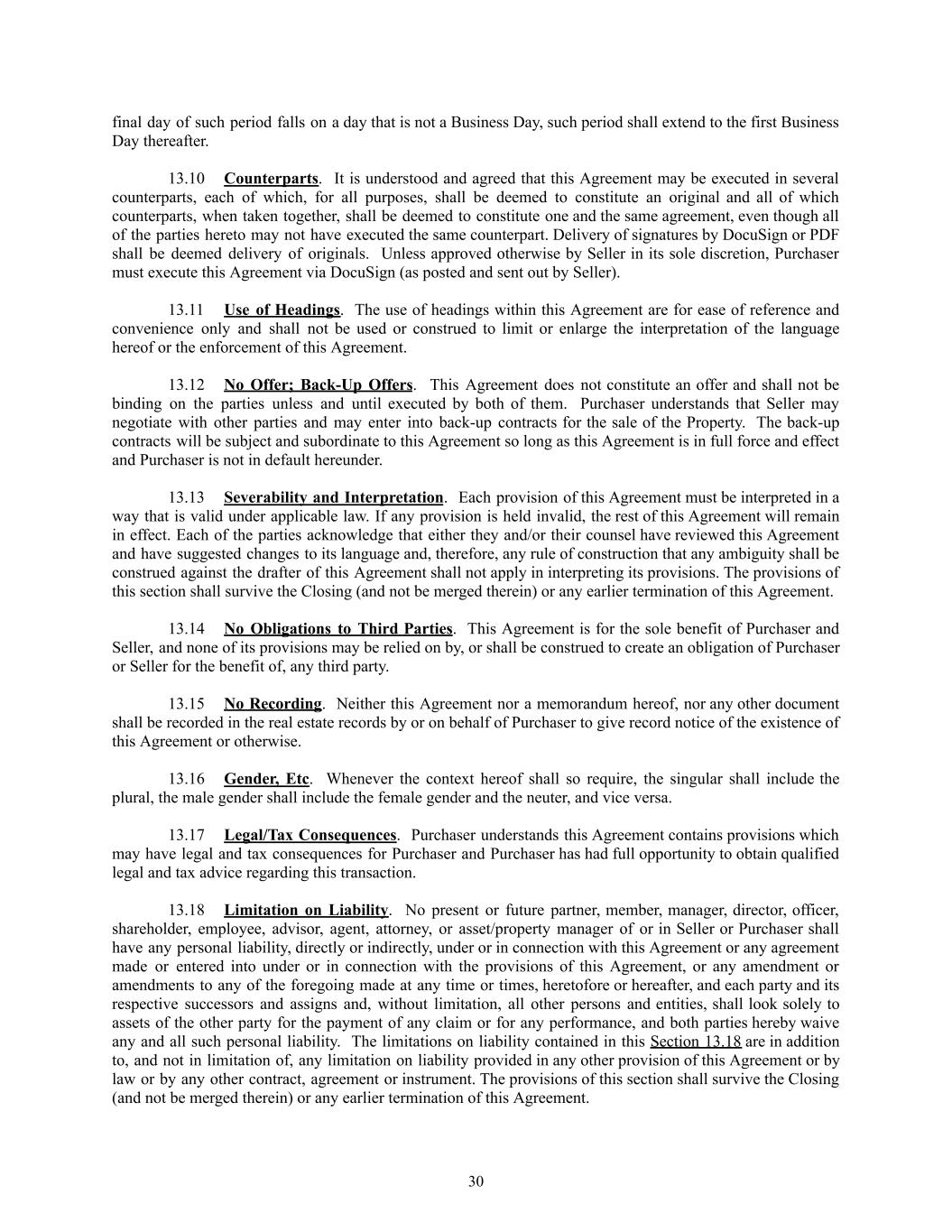 final day of such period falls on a day that is not a Business Day, such period shall extend to the first Business Day thereafter.

13.10 Counterparts. It is understood and agreed that this Agreement may be executed in several counterparts, each of which, for all purposes, shall be deemed to constitute an original and all of which counterparts, when taken together, shall be deemed to constitute one and the same agreement, even though all of the parties hereto may not have executed the same counterpart. Delivery of signatures by DocuSign or PDF shall be deemed delivery of originals. Unless approved otherwise by Seller in its sole discretion, Purchaser must execute this Agreement via DocuSign (as posted and sent out by Seller).

13.11 Use of Headings. The use of headings within this Agreement are for ease of reference and convenience only and shall not be used or construed to limit or enlarge the interpretation of the language hereof or the enforcement of this Agreement.

13.12 No Offer; Back-Up Offers. This Agreement does not constitute an offer and shall not be binding on the parties unless and until executed by both of them. Purchaser understands that Seller may negotiate with other parties and may enter into back-up contracts for the sale of the Property. The back-up contracts will be subject and subordinate to this Agreement so long as this Agreement is in full force and effect and Purchaser is not in default hereunder.

13.13 Severability and Interpretation. Each provision of this Agreement must be interpreted in a way that is valid under applicable law. If any provision is held invalid, the rest of this Agreement will remain in effect. Each of the parties acknowledge that either they and/or their counsel have reviewed this Agreement and have suggested changes to its language and, therefore, any rule of construction that any ambiguity shall be construed against the drafter of this Agreement shall not apply in interpreting its provisions. The provisions of this section shall survive the Closing (and not be merged therein) or any earlier termination of this Agreement.

13.14 No Obligations to Third Parties. This Agreement is for the sole benefit of Purchaser and Seller, and none of its provisions may be relied on by, or shall be construed to create an obligation of Purchaser or Seller for the benefit of, any third party.

13.15 No Recording. Neither this Agreement nor a memorandum hereof, nor any other document shall be recorded in the real estate records by or on behalf of Purchaser to give record notice of the existence of this Agreement or otherwise.

13.16 Gender, Etc. Whenever the context hereof shall so require, the singular shall include the plural, the male gender shall include the female gender and the neuter, and vice versa.

13.17 Legal/Tax Consequences. Purchaser understands this Agreement contains provisions which may have legal and tax consequences for Purchaser and Purchaser has had full opportunity to obtain qualified legal and tax advice regarding this transaction.

13.18 Limitation on Liability. No present or future partner, member, manager, director, officer, shareholder, employee, advisor, agent, attorney, or asset/property manager of or in Seller or Purchaser shall have any personal liability, directly or indirectly, under or in connection with this Agreement or any agreement made or entered into under or in connection with the provisions of this Agreement, or any amendment or amendments to any of the foregoing made at any time or times, heretofore or hereafter, and each party and its respective successors and assigns and, without limitation, all other persons and entities, shall look solely to assets of the other party for the payment of any claim or for any performance, and both parties hereby waive any and all such personal liability. The limitations on liability contained in this Section 13.18 are in addition to, and not in limitation of, any limitation on liability provided in any other provision of this Agreement or by law or by any other contract, agreement or instrument. The provisions of this section shall survive the Closing (and not be merged therein) or any earlier termination of this Agreement.

30